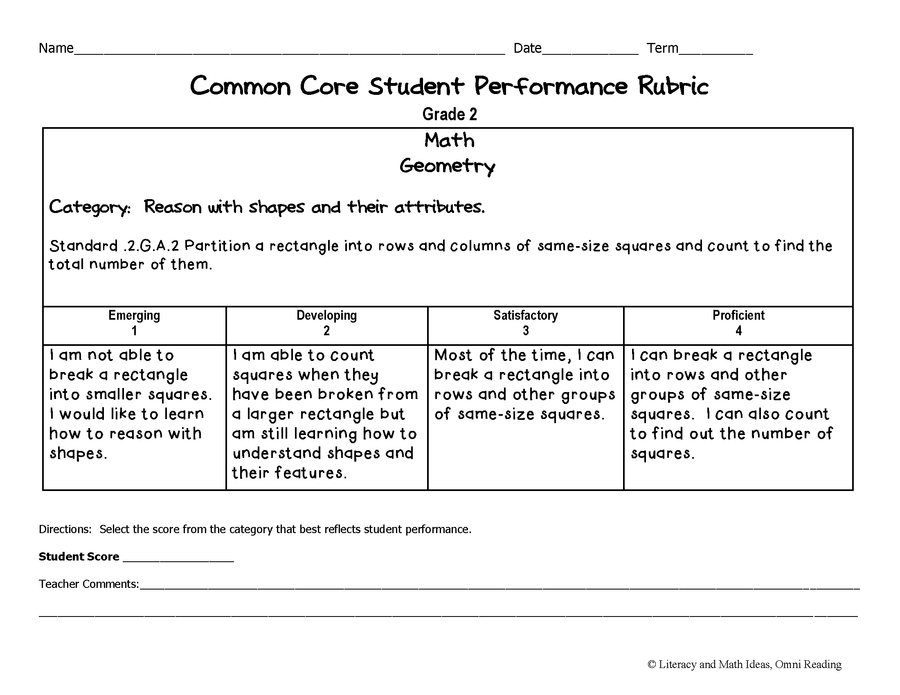 Name____ Date____ Term____

Common Core Student Performance Rubric

Grade 2

Math
Geometry

Category: Reason with shapes and their attributes.

Standard .2.G.A.2 Partition a rectangle into rows and columns of same-size squares and count to find the total number of them.

| Emerging 1 | Developing 2 | Satisfactory 3 | Proficient 4 |
|---|---|---|---|
| I am not able to break a rectangle into smaller squares. I would like to learn how to reason with shapes. | I am able to count squares when they have been broken from a larger rectangle but am still learning how to understand shapes and their features. | Most of the time, I can break a rectangle into rows and other groups of same-size squares. | I can break a rectangle into rows and other groups of same-size squares. I can also count to find out the number of squares. |

Directions: Select the score from the category that best reflects student performance.

Student Score ____

Teacher Comments:____

____

© Literacy and Math Ideas, Omni Reading